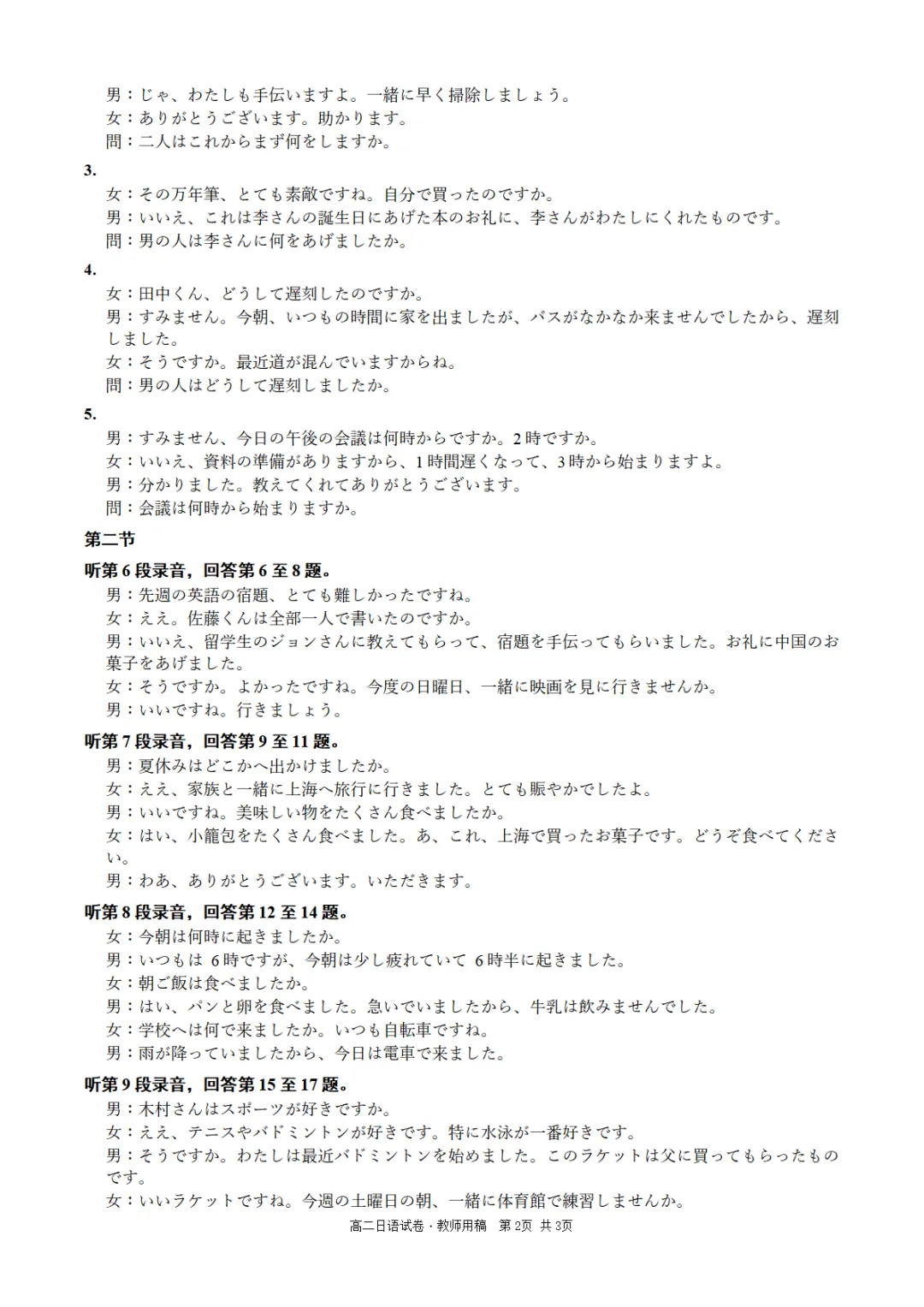 男：じゃ、わたしも手伝いますよ。一緒に早く掃除しましょう。
女：ありがとうございます。助かります。
問：二人はこれからまず何をしますか。

3.
女：その万年筆、とても素敵ですね。自分で買ったのですか。
男：いいえ、これは李さんの誕生日にあげた本のお礼に、李さんがわたしにくれたものです。
問：男の人は李さんに何をあげましたか。

4.
女：田中くん、どうして遅刻したのですか。
男：すみません。今朝、いつもの時間に家を出ましたが、バスがなかなか来ませんでしたから、遅刻しました。
女：そうですか。最近道が混んでいますからね。
問：男の人はどうして遅刻しましたか。

5.
男：すみません、今日の午後の会議は何時からですか。2時ですか。
女：いいえ、資料の準備がありますから、1時間遅くなって、3時から始まりますよ。
男：分かりました。教えてくれてありがとうございます。
問：会議は何時から始まりますか。

第二节

听第6段录音，回答第6至8题。
男：先週の英語の宿題、とても難しかったですね。
女：ええ。佐藤くんは全部一人で書いたのですか。
男：いいえ、留学生のジョンさんに教えてもらって、宿題を手伝ってもらいました。お礼に中国のお菓子をあげました。
女：そうですか。よかったですね。今度の日曜日、一緒に映画を見に行きませんか。
男：いいですね。行きましょう。

听第7段录音，回答第9至11题。
男：夏休みはどこかへ出かけましたか。
女：ええ、家族と一緒に上海へ旅行に行きました。とても賑やかでしたよ。
男：いいですね。美味しい物をたくさん食べましたか。
女：はい、小籠包をたくさん食べました。あ、これ、上海で買ったお菓子です。どうぞ食べてください。
男：わあ、ありがとうございます。いただきます。

听第8段录音，回答第12至14题。
女：今朝は何時に起きましたか。
男：いつもは6時ですが、今朝は少し疲れていて6時半に起きました。
女：朝ご飯は食べましたか。
男：はい、パンと卵を食べました。急いでいましたから、牛乳は飲みませんでした。
女：学校へは何で来ましたか。いつも自転車ですね。
男：雨が降っていましたから、今日は電車で来ました。

听第9段录音，回答第15至17题。
男：木村さんはスポーツが好きですか。
女：ええ、テニスやバドミントンが好きです。特に水泳が一番好きです。
男：そうですか。わたしは最近バドミントンを始めました。このラケットは父に買ってもらったものです。
女：いいラケットですね。今週の土曜日の朝、一緒に体育館で練習しませんか。

高二日语试卷·教师用稿 第2页 共3页